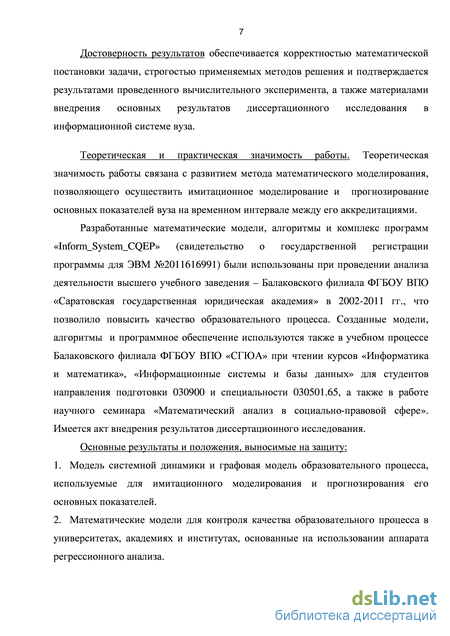 7

Достоверность результатов обеспечивается корректностью математической постановки задачи, строгостью применяемых методов решения и подтверждается результатами проведенного вычислительного эксперимента, а также материалами внедрения основных результатов диссертационного исследования в информационной системе вуза.

Теоретическая и практическая значимость работы. Теоретическая значимость работы связана с развитием метода математического моделирования, позволяющего осуществить имитационное моделирование и прогнозирование основных показателей вуза на временном интервале между его аккредитациями.

Разработанные математические модели, алгоритмы и комплекс программ «Inform_System_CQEP» (свидетельство о государственной регистрации программы для ЭВМ №2011616991) были использованы при проведении анализа деятельности высшего учебного заведения – Балаковского филиала ФГБОУ ВПО «Саратовская государственная юридическая академия» в 2002-2011 гг., что позволило повысить качество образовательного процесса. Созданные модели, алгоритмы и программное обеспечение используются также в учебном процессе Балаковского филиала ФГБОУ ВПО «СГЮА» при чтении курсов «Информатика и математика», «Информационные системы и базы данных» для студентов направления подготовки 030900 и специальности 030501.65, а также в работе научного семинара «Математический анализ в социально-правовой сфере». Имеется акт внедрения результатов диссертационного исследования.

Основные результаты и положения, выносимые на защиту:

1. Модель системной динамики и графовая модель образовательного процесса, используемые для имитационного моделирования и прогнозирования его основных показателей.

2. Математические модели для контроля качества образовательного процесса в университетах, академиях и институтах, основанные на использовании аппарата регрессионного анализа.

dsLib.net
библиотека диссертаций